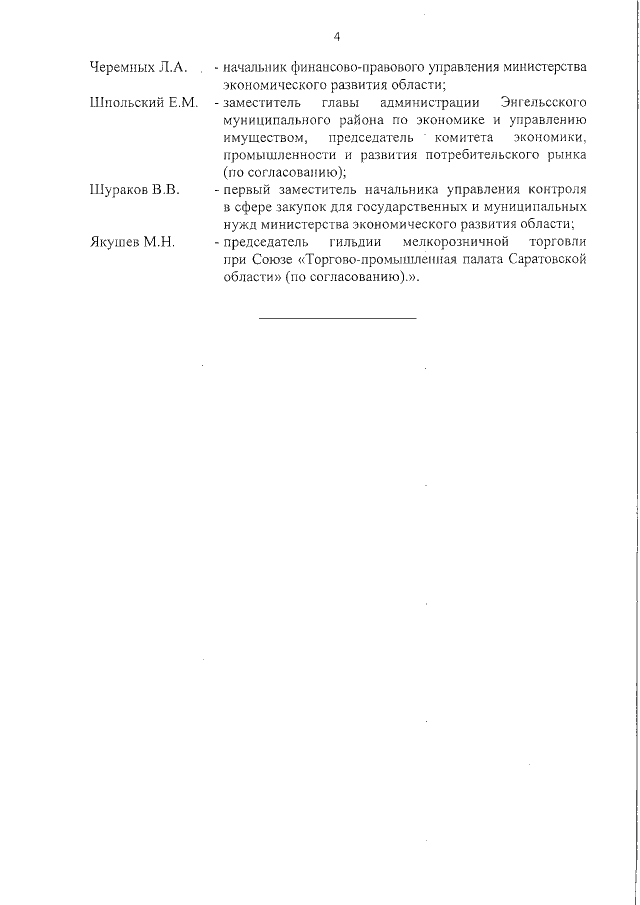 4

Черемных Л.А. - начальник финансово-правового управления министерства экономического развития области;

Шпольский Е.М. - заместитель главы администрации Энгельсского муниципального района по экономике и управлению имуществом, председатель комитета экономики, промышленности и развития потребительского рынка (по согласованию);

Шураков В.В. - первый заместитель начальника управления контроля в сфере закупок для государственных и муниципальных нужд министерства экономического развития области;

Якушев М.Н. - председатель гильдии мелкорозничной торговли при Союзе «Торгово-промышленная палата Саратовской области» (по согласованию).».